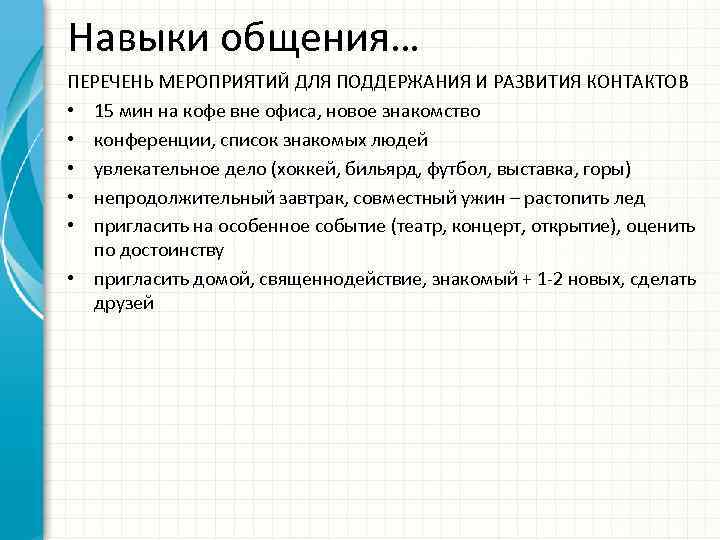 Навыки общения…

ПЕРЕЧЕНЬ МЕРОПРИЯТИЙ ДЛЯ ПОДДЕРЖАНИЯ И РАЗВИТИЯ КОНТАКТОВ

• 15 мин на кофе вне офиса, новое знакомство
• конференции, список знакомых людей
• увлекательное дело (хоккей, бильярд, футбол, выставка, горы)
• непродолжительный завтрак, совместный ужин – растопить лед
• пригласить на особенное событие (театр, концерт, открытие), оценить по достоинству
• пригласить домой, священнодействие, знакомый + 1-2 новых, сделать друзей